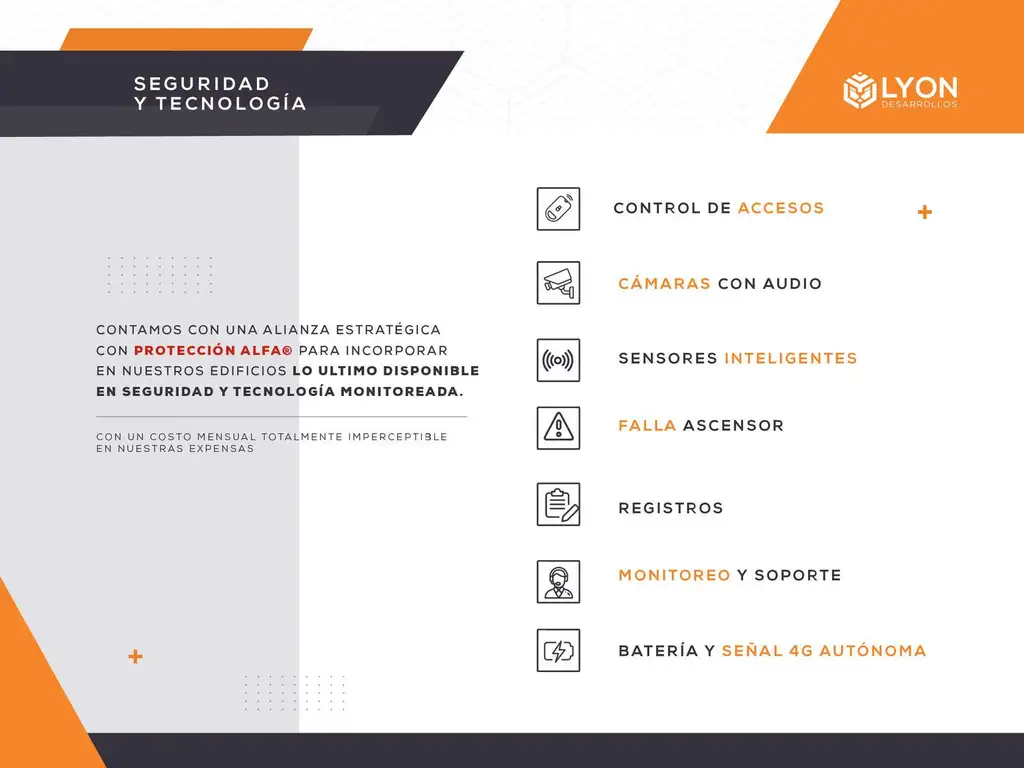 SEGURIDAD
Y TECNOLOGÍA

LYON
DESARROLLOS

CONTAMOS CON UNA ALIANZA ESTRATÉGICA CON PROTECCIÓN ALFA® PARA INCORPORAR EN NUESTROS EDIFICIOS LO ULTIMO DISPONIBLE EN SEGURIDAD Y TECNOLOGÍA MONITOREADA.

CON UN COSTO MENSUAL TOTALMENTE IMPERCEPTIBLE EN NUESTRAS EXPENSAS

CONTROL DE ACCESOS

CÁMARAS CON AUDIO

SENSORES INTELIGENTES

FALLA ASCENSOR

REGISTROS

MONITOREO Y SOPORTE

BATERÍA Y SEÑAL 4G AUTÓNOMA